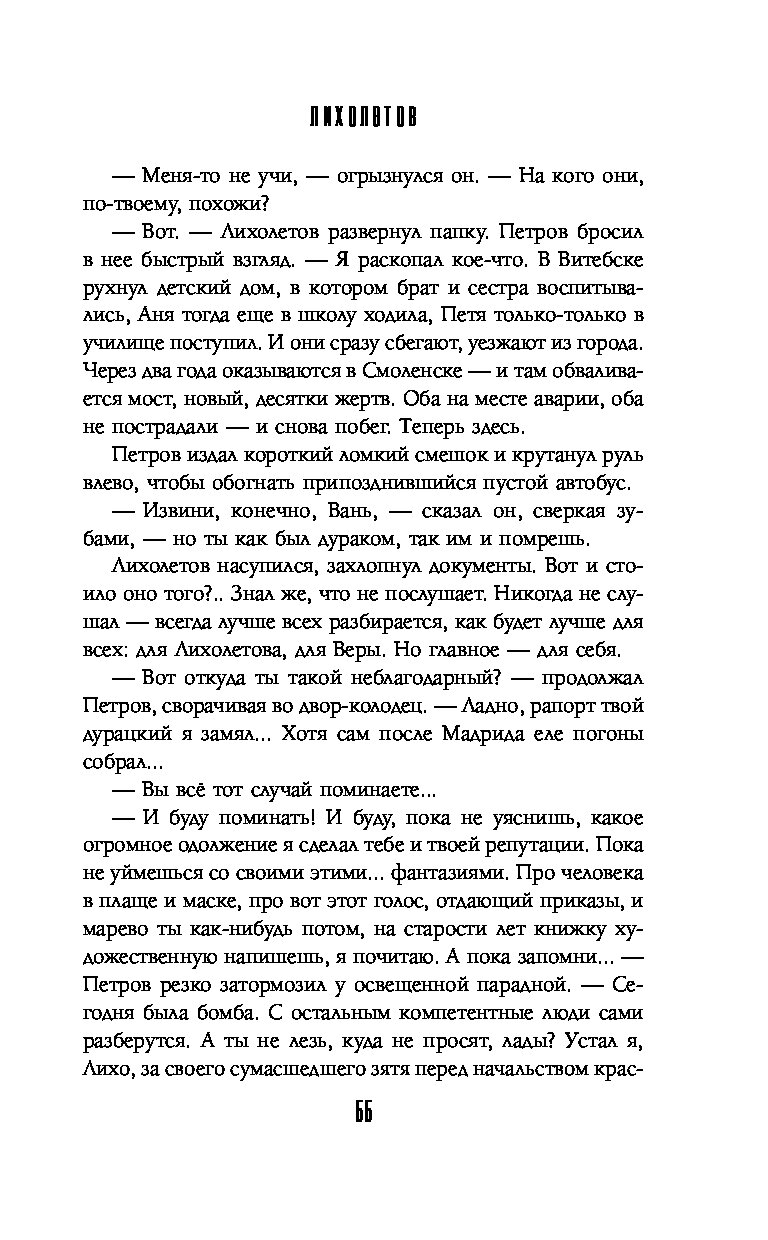 ЛИХОЛЕТОВ

— Меня-то не учи, — огрызнулся он. — На кого они, по-твоему, похожи?

— Вот. — Лихолетов развернул папку. Петров бросил в нее быстрый взгляд. — Я раскопал кое-что. В Витебске рухнул детский дом, в котором брат и сестра воспитывались, Аня тогда еще в школу ходила, Петя только-только в училище поступил. И они сразу сбегают, уезжают из города. Через два года оказываются в Смоленске — и там обваливается мост, новый, десятки жертв. Оба на месте аварии, оба не пострадали — и снова побег. Теперь здесь.

Петров издал короткий ломкий смешок и крутанул руль влево, чтобы обогнать припозднившийся пустой автобус.

— Извини, конечно, Вань, — сказал он, сверкая зубами, — но ты как был дураком, так им и помрешь.

Лихолетов насупился, захлопнул документы. Вот и стоило оно того?.. Знал же, что не послушает. Никогда не слушал — всегда лучше всех разбирается, как будет лучше для всех: для Лихолетова, для Веры. Но главное — для себя.

— Вот откуда ты такой неблагодарный? — продолжал Петров, сворачивая во двор-колодец. — Ладно, рапорт твой дурацкий я замял... Хотя сам после Мадрида еле погоны собрал...

— Вы всё тот случай поминаете...

— И буду поминать! И буду, пока не уяснишь, какое огромное одолжение я сделал тебе и твоей репутации. Пока не уймешься со своими этими... фантазиями. Про человека в плаще и маске, про вот этот голос, отдающий приказы, и марево ты как-нибудь потом, на старости лет книжку художественную напишешь, я почитаю. А пока запомни... — Петров резко затормозил у освещенной парадной. — Сегодня была бомба. С остальным компетентные люди сами разберутся. А ты не лезь, куда не просят, лады? Устал я, Лихо, за своего сумасшедшего зятя перед начальством крас-

66